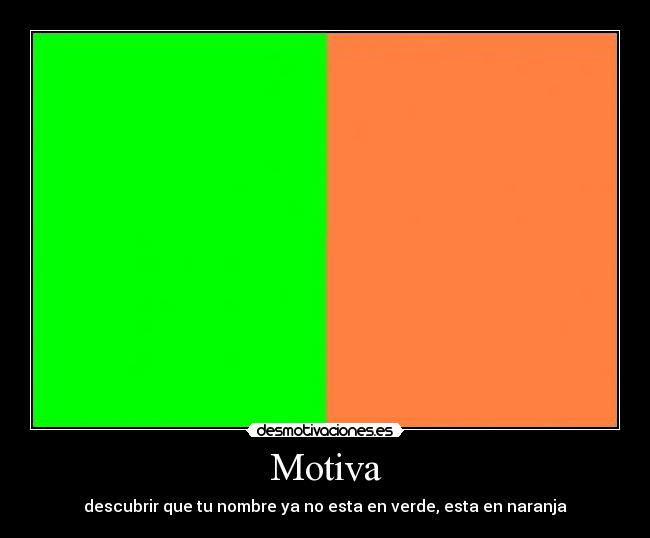 desmotivaciones.es

Motiva

descubrir que tu nombre ya no esta en verde, esta en naranja